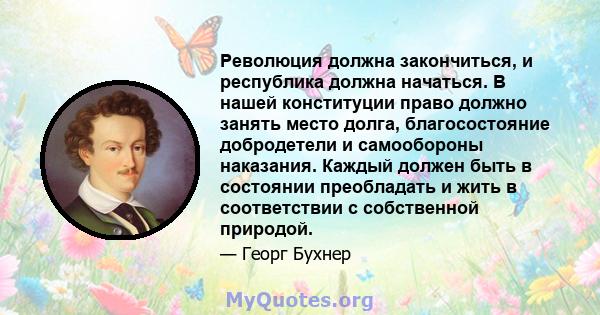 Революция должна закончиться, и республика должна начаться. В нашей конституции право должно занять место долга, благосостояние добродетели и самообороны наказания. Каждый должен быть в состоянии преобладать и жить в соответствии с собственной природой.

— Георг Бухнер

MyQuotes.org